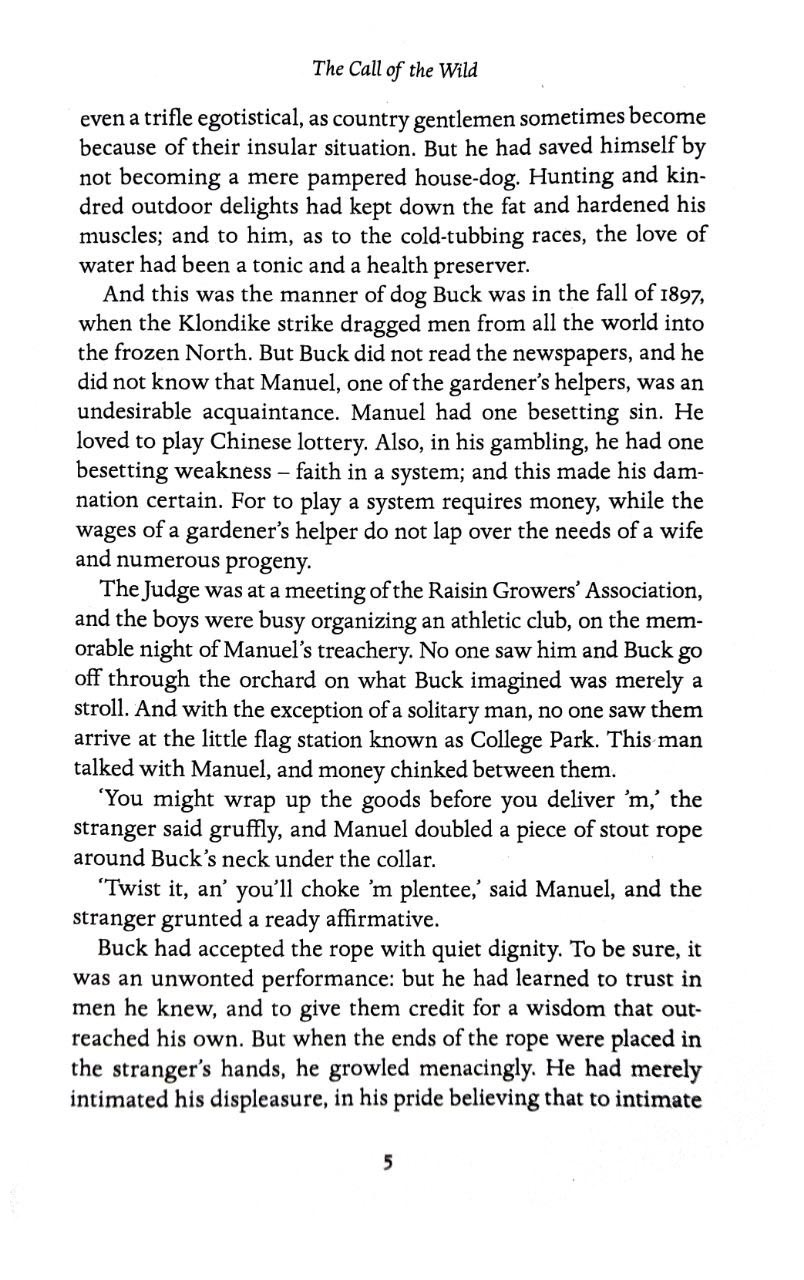 The Call of the Wild

even a trifle egotistical, as country gentlemen sometimes become because of their insular situation. But he had saved himself by not becoming a mere pampered house-dog. Hunting and kindred outdoor delights had kept down the fat and hardened his muscles; and to him, as to the cold-tubbing races, the love of water had been a tonic and a health preserver.

And this was the manner of dog Buck was in the fall of 1897, when the Klondike strike dragged men from all the world into the frozen North. But Buck did not read the newspapers, and he did not know that Manuel, one of the gardener's helpers, was an undesirable acquaintance. Manuel had one besetting sin. He loved to play Chinese lottery. Also, in his gambling, he had one besetting weakness – faith in a system; and this made his damnation certain. For to play a system requires money, while the wages of a gardener's helper do not lap over the needs of a wife and numerous progeny.

The Judge was at a meeting of the Raisin Growers' Association, and the boys were busy organizing an athletic club, on the memorable night of Manuel's treachery. No one saw him and Buck go off through the orchard on what Buck imagined was merely a stroll. And with the exception of a solitary man, no one saw them arrive at the little flag station known as College Park. This man talked with Manuel, and money chinked between them.

'You might wrap up the goods before you deliver 'm,' the stranger said gruffly, and Manuel doubled a piece of stout rope around Buck's neck under the collar.

'Twist it, an' you'll choke 'm plentee,' said Manuel, and the stranger grunted a ready affirmative.

Buck had accepted the rope with quiet dignity. To be sure, it was an unwonted performance: but he had learned to trust in men he knew, and to give them credit for a wisdom that outreached his own. But when the ends of the rope were placed in the stranger's hands, he growled menacingly. He had merely intimated his displeasure, in his pride believing that to intimate

5